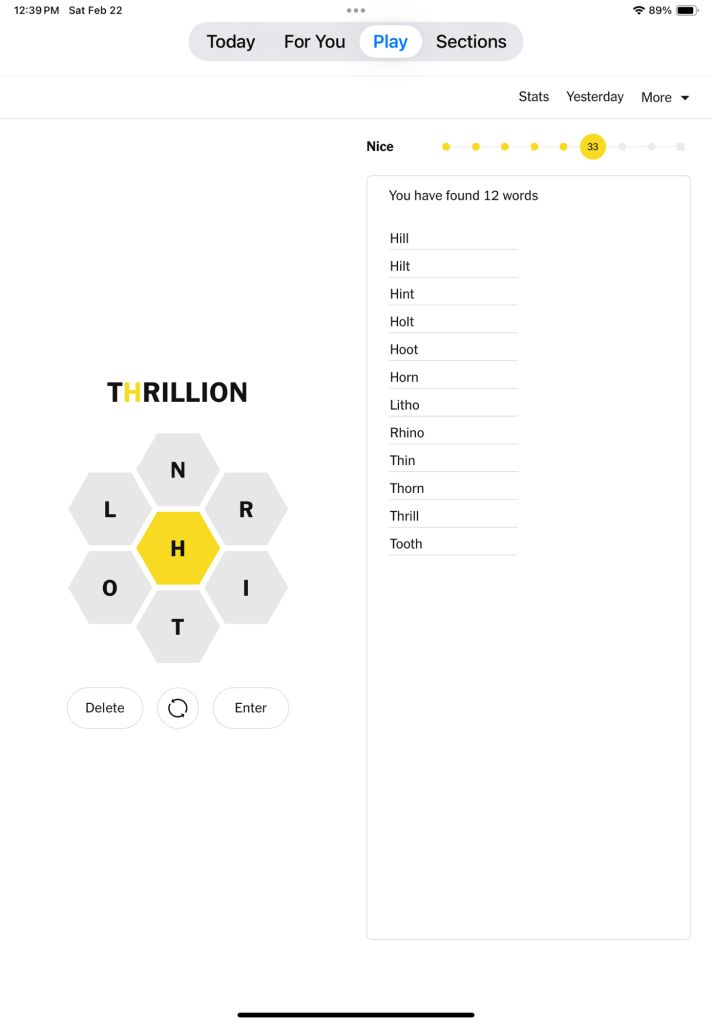 12:39 PM Sat Feb 22

89%

Today For You Play Sections

Stats Yesterday More

Nice 33

You have found 12 words

Hill
Hilt
Hint
Holt
Hoot
Horn
Litho
Rhino
Thin
Thorn
Thrill
Tooth

THRILLION

N
L
R
H
O
I
T

Delete Enter